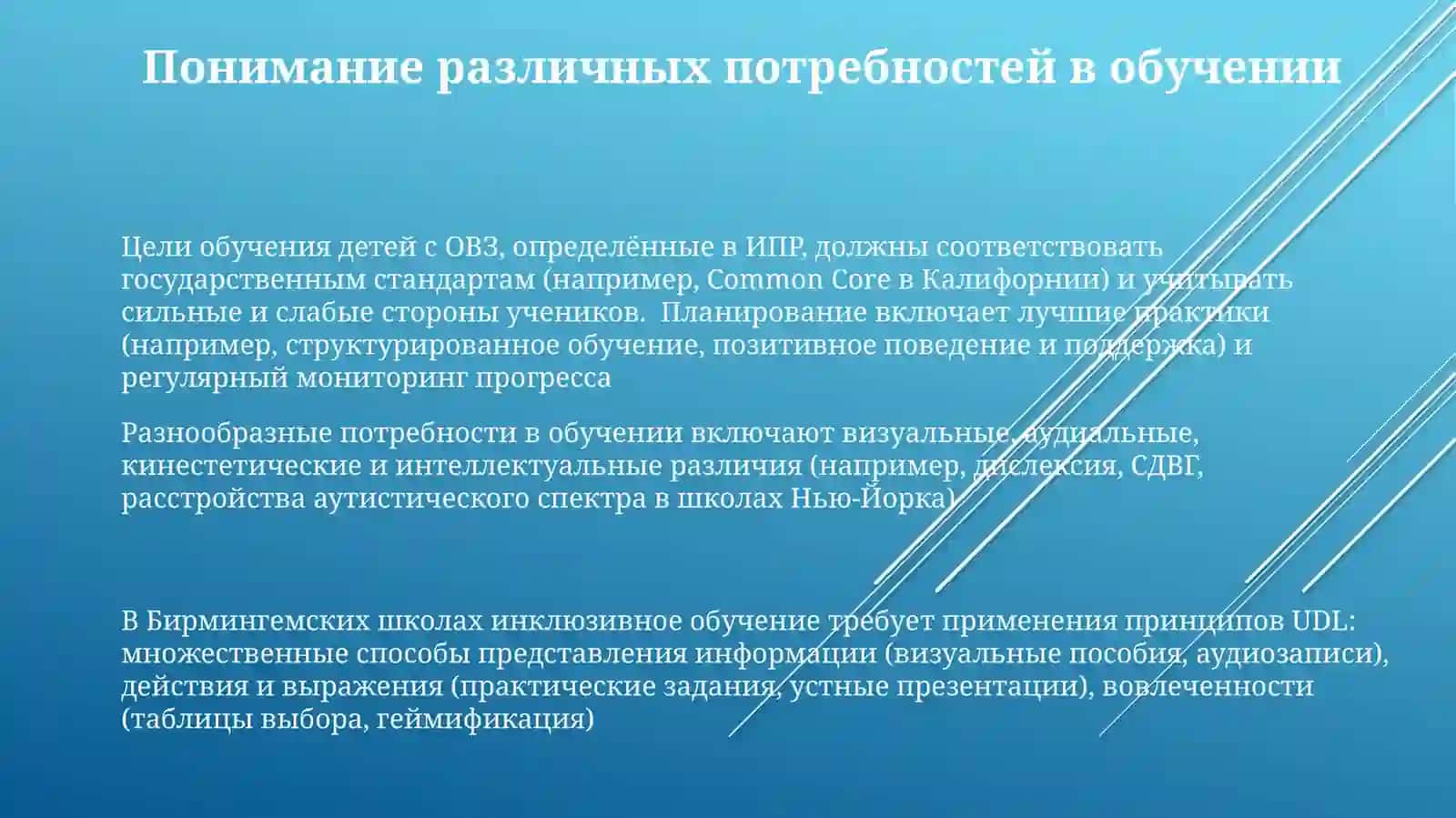 Понимание различных потребностей в обучении

Цели обучения детей с ОВЗ, определённые в ИПР, должны соответствовать государственным стандартам (например, Common Core в Калифорнии) и учитывать сильные и слабые стороны учеников.  Планирование включает лучшие практики (например, структурированное обучение, позитивное поведение и поддержка) и регулярный мониторинг прогресса

Разнообразные потребности в обучении включают визуальные, аудиальные, кинестетические и интеллектуальные различия (например, дислексия, СДВГ, расстройства аутистического спектра в школах Нью-Йорка)

В Бирмингемских школах инклюзивное обучение требует применения принципов UDL: множественные способы представления информации (визуальные пособия, аудиозаписи), действия и выражения (практические задания, устные презентации), вовлеченности (таблицы выбора, геймификация)